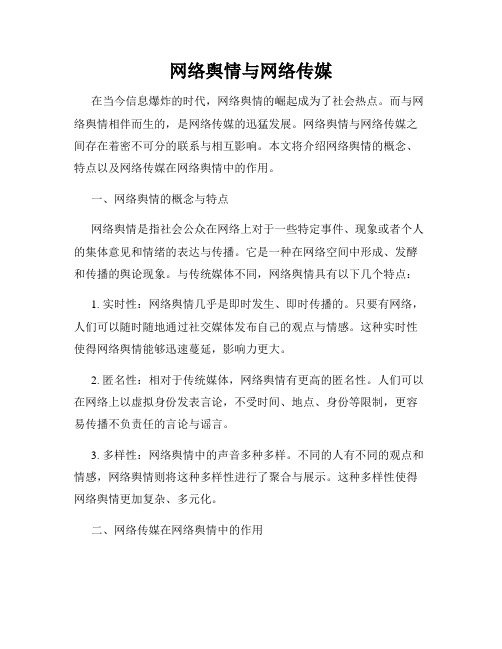 网络舆情与网络传媒

在当今信息爆炸的时代，网络舆情的崛起成为了社会热点。而与网络舆情相伴而生的，是网络传媒的迅猛发展。网络舆情与网络传媒之间存在着密不可分的联系与相互影响。本文将介绍网络舆情的概念、特点以及网络传媒在网络舆情中的作用。

一、网络舆情的概念与特点

网络舆情是指社会公众在网络上对于一些特定事件、现象或者个人的集体意见和情绪的表达与传播。它是一种在网络空间中形成、发酵和传播的舆论现象。与传统媒体不同，网络舆情具有以下几个特点：

1. 实时性：网络舆情几乎是即时发生、即时传播的。只要有网络，人们可以随时随地通过社交媒体发布自己的观点与情感。这种实时性使得网络舆情能够迅速蔓延，影响力更大。

2. 匿名性：相对于传统媒体，网络舆情有更高的匿名性。人们可以在网络上以虚拟身份发表言论，不受时间、地点、身份等限制，更容易传播不负责任的言论与谣言。

3. 多样性：网络舆情中的声音多种多样。不同的人有不同的观点和情感，网络舆情则将这种多样性进行了聚合与展示。这种多样性使得网络舆情更加复杂、多元化。

二、网络传媒在网络舆情中的作用